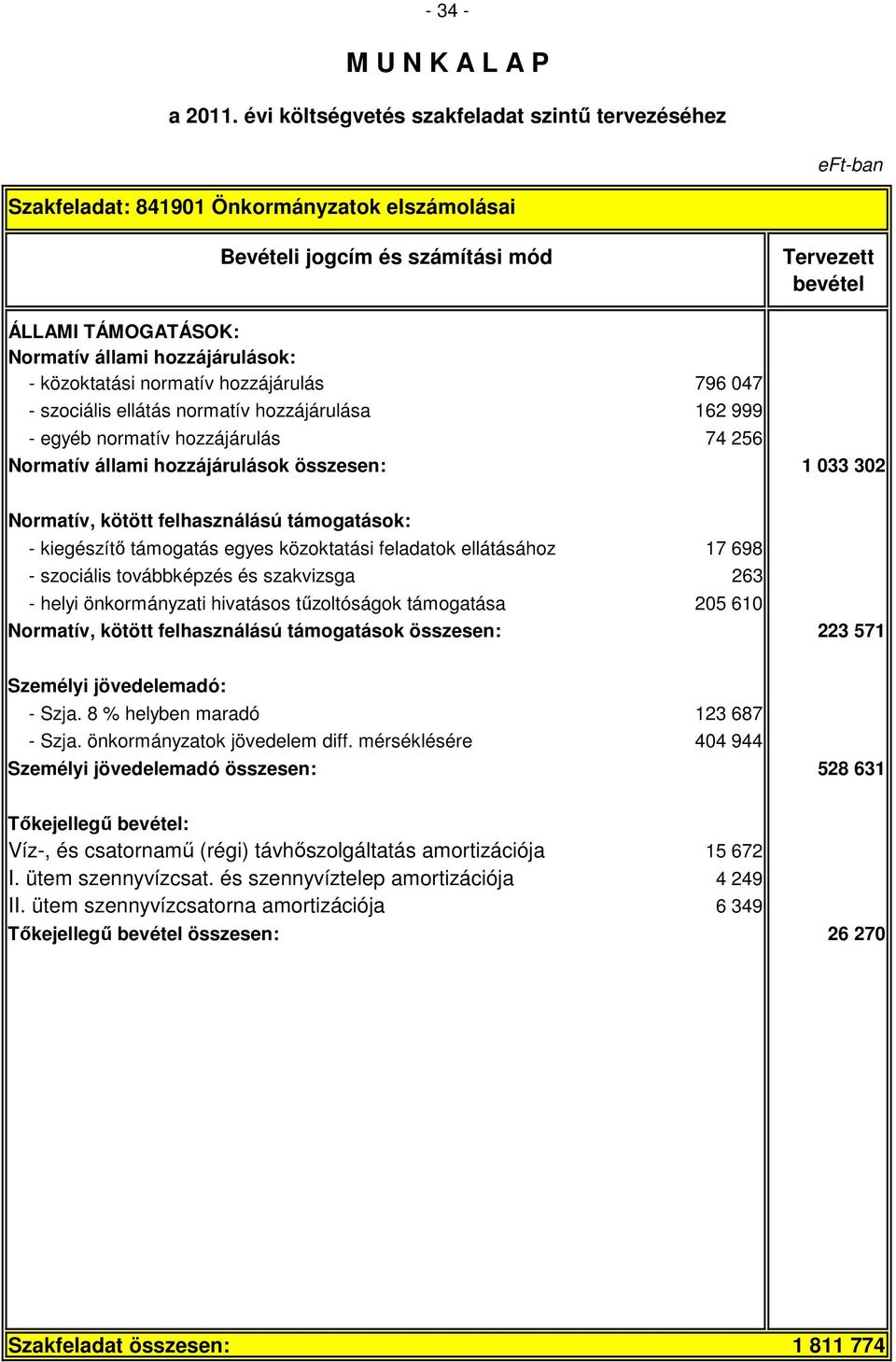 - 34 -

M U N K A L A P

a 2011. évi költségvetés szakfeladat szintű tervezéséhez

eFt-ban

Szakfeladat: 841901 Önkormányzatok elszámolásai

| Bevételi jogcím és számítási mód | | Tervezett bevétel |
|---|---|---|
| ÁLLAMI TÁMOGATÁSOK: | | |
| Normatív állami hozzájárulások: | | |
| - közoktatási normatív hozzájárulás | 796 047 | |
| - szociális ellátás normatív hozzájárulása | 162 999 | |
| - egyéb normatív hozzájárulás | 74 256 | |
| Normatív állami hozzájárulások összesen: | | 1 033 302 |
| Normatív, kötött felhasználású támogatások: | | |
| - kiegészítő támogatás egyes közoktatási feladatok ellátásához | 17 698 | |
| - szociális továbbképzés és szakvizsga | 263 | |
| - helyi önkormányzati hivatásos tűzoltóságok támogatása | 205 610 | |
| Normatív, kötött felhasználású támogatások összesen: | | 223 571 |
| Személyi jövedelemadó: | | |
| - Szja. 8 % helyben maradó | 123 687 | |
| - Szja. önkormányzatok jövedelem diff. mérséklésére | 404 944 | |
| Személyi jövedelemadó összesen: | | 528 631 |
| Tőkejellegű bevétel: | | |
| Víz-, és csatornamű (régi) távhőszolgáltatás amortizációja | 15 672 | |
| I. ütem szennyvízcsat. és szennyvíztelep amortizációja | 4 249 | |
| II. ütem szennyvízcsatorna amortizációja | 6 349 | |
| Tőkejellegű bevétel összesen: | | 26 270 |
| Szakfeladat összesen: | | 1 811 774 |